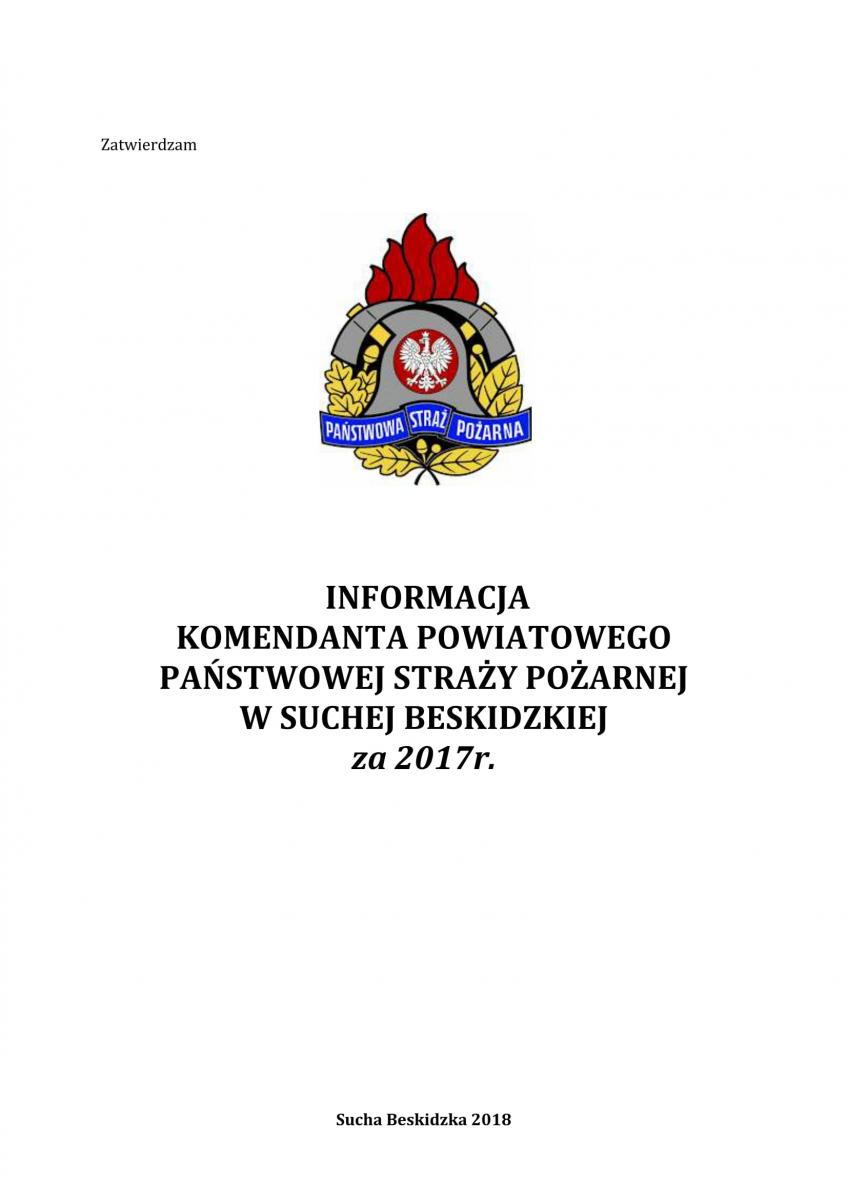 Zatwierdzam

PAŃSTWOWA STRAŻ POŻARNA

INFORMACJA
KOMENDANTA POWIATOWEGO
PAŃSTWOWEJ STRAŻY POŻARNEJ
W SUCHEJ BESKIDZKIEJ
za 2017r.

Sucha Beskidzka 2018